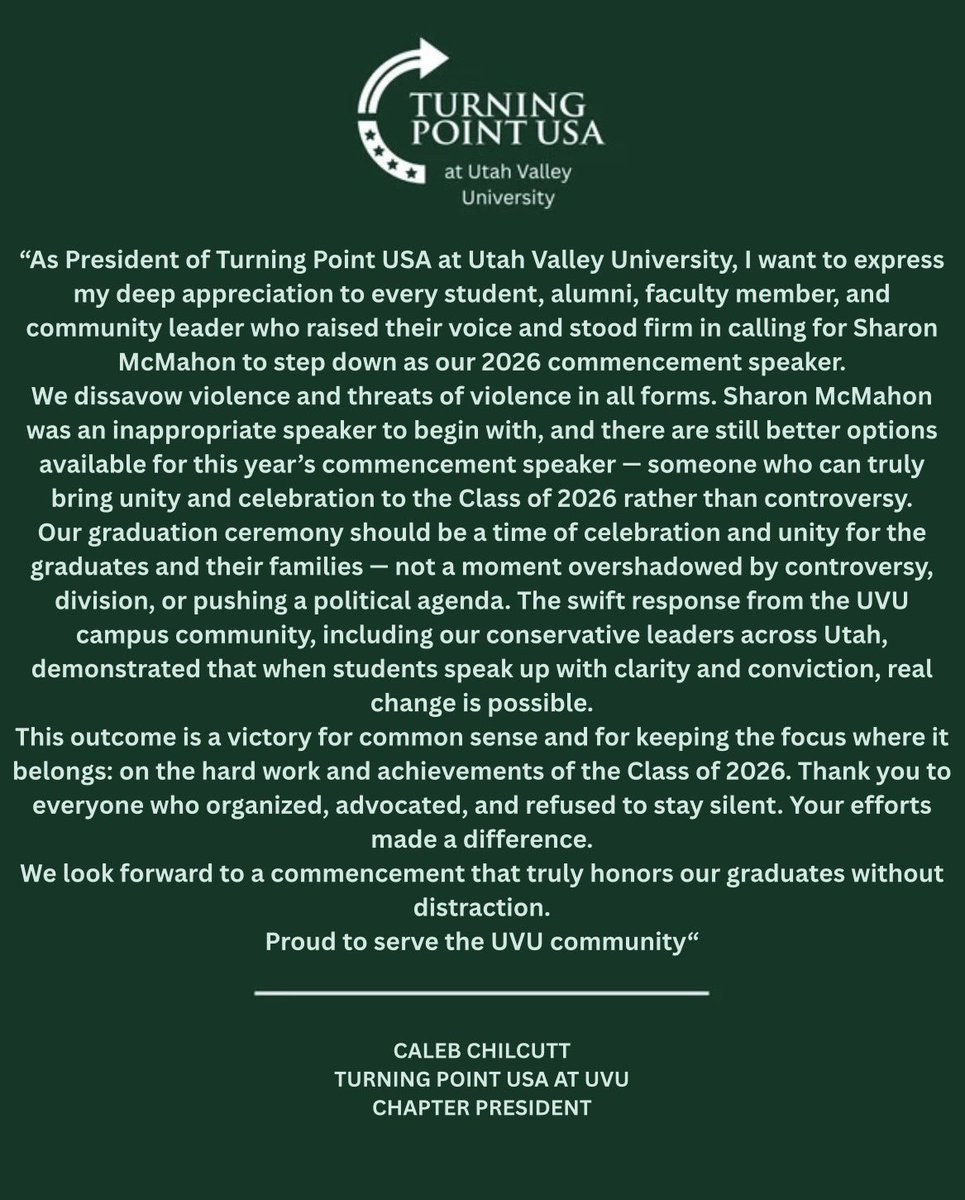 TURNING POINT USA
at Utah Valley University

“As President of Turning Point USA at Utah Valley University, I want to express my deep appreciation to every student, alumni, faculty member, and community leader who raised their voice and stood firm in calling for Sharon McMahon to step down as our 2026 commencement speaker.
We dissavow violence and threats of violence in all forms. Sharon McMahon was an inappropriate speaker to begin with, and there are still better options available for this year’s commencement speaker — someone who can truly bring unity and celebration to the Class of 2026 rather than controversy.
Our graduation ceremony should be a time of celebration and unity for the graduates and their families — not a moment overshadowed by controversy, division, or pushing a political agenda. The swift response from the UVU campus community, including our conservative leaders across Utah, demonstrated that when students speak up with clarity and conviction, real change is possible.
This outcome is a victory for common sense and for keeping the focus where it belongs: on the hard work and achievements of the Class of 2026. Thank you to everyone who organized, advocated, and refused to stay silent. Your efforts made a difference.
We look forward to a commencement that truly honors our graduates without distraction.
Proud to serve the UVU community“

CALEB CHILCUTT
TURNING POINT USA AT UVU
CHAPTER PRESIDENT